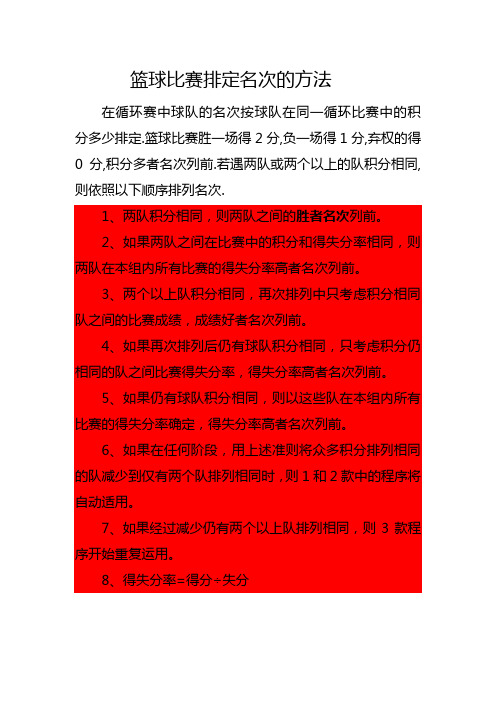 篮球比赛排定名次的方法

在循环赛中球队的名次按球队在同一循环比赛中的积分多少排定.篮球比赛胜一场得 2 分,负一场得 1 分,弃权的得 0 分,积分多者名次列前.若遇两队或两个以上的队积分相同,则依照以下顺序排列名次.

1、两队积分相同，则两队之间的胜者名次列前。

2、如果两队之间在比赛中的积分和得失分率相同，则两队在本组内所有比赛的得失分率高者名次列前。

3、两个以上队积分相同，再次排列中只考虑积分相同队之间的比赛成绩，成绩好者名次列前。

4、如果再次排列后仍有球队积分相同，只考虑积分仍相同的队之间比赛得失分率，得失分率高者名次列前。

5、如果仍有球队积分相同，则以这些队在本组内所有比赛的得失分率确定，得失分率高者名次列前。

6、如果在任何阶段，用上述准则将众多积分排列相同的队减少到仅有两个队排列相同时，则 1 和 2 款中的程序将自动适用。

7、如果经过减少仍有两个以上队排列相同，则 3 款程序开始重复运用。

8、得失分率=得分÷失分